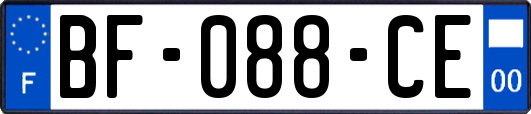 F
BF-088-CE
00